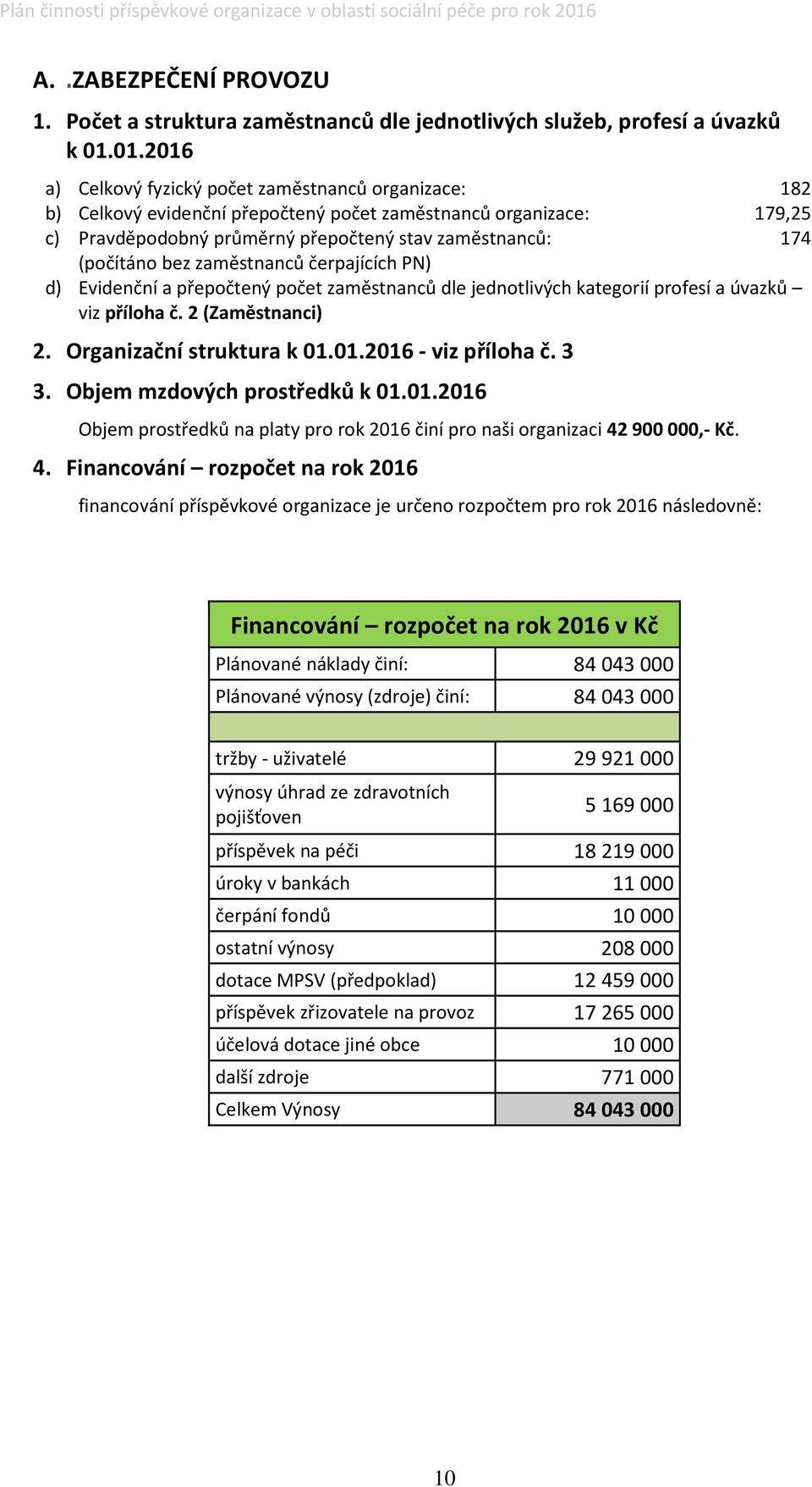 Plán činnosti příspěvkové organizace v oblasti sociální péče pro rok 2016

A. .ZABEZPEČENÍ PROVOZU

1. Počet a struktura zaměstnanců dle jednotlivých služeb, profesí a úvazků k 01.01.2016

a) Celkový fyzický počet zaměstnanců organizace: 182
b) Celkový evidenční přepočtený počet zaměstnanců organizace: 179,25
c) Pravděpodobný průměrný přepočtený stav zaměstnanců: 174
(počítáno bez zaměstnanců čerpajících PN)
d) Evidenční a přepočtený počet zaměstnanců dle jednotlivých kategorií profesí a úvazků – viz příloha č. 2 (Zaměstnanci)

2. Organizační struktura k 01.01.2016 - viz příloha č. 3

3. Objem mzdových prostředků k 01.01.2016

Objem prostředků na platy pro rok 2016 činí pro naši organizaci 42 900 000,- Kč.

4. Financování – rozpočet na rok 2016

financování příspěvkové organizace je určeno rozpočtem pro rok 2016 následovně:

| Financování – rozpočet na rok 2016 v Kč | |
|---|---|
| Plánované náklady činí: | 84 043 000 |
| Plánované výnosy (zdroje) činí: | 84 043 000 |
| | |
| tržby - uživatelé | 29 921 000 |
| výnosy úhrad ze zdravotních pojišťoven | 5 169 000 |
| příspěvek na péči | 18 219 000 |
| úroky v bankách | 11 000 |
| čerpání fondů | 10 000 |
| ostatní výnosy | 208 000 |
| dotace MPSV (předpoklad) | 12 459 000 |
| příspěvek zřizovatele na provoz | 17 265 000 |
| účelová dotace jiné obce | 10 000 |
| další zdroje | 771 000 |
| Celkem Výnosy | 84 043 000 |

10